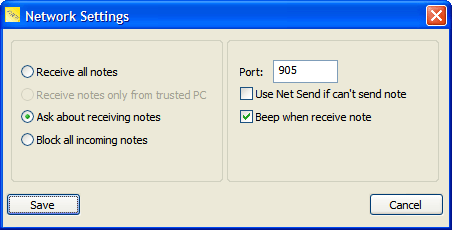 Network Settings

Receive all notes
Receive notes only from trusted PC
Ask about receiving notes
Block all incoming notes

Port: 905
Use Net Send if can't send note
Beep when receive note

Save
Cancel